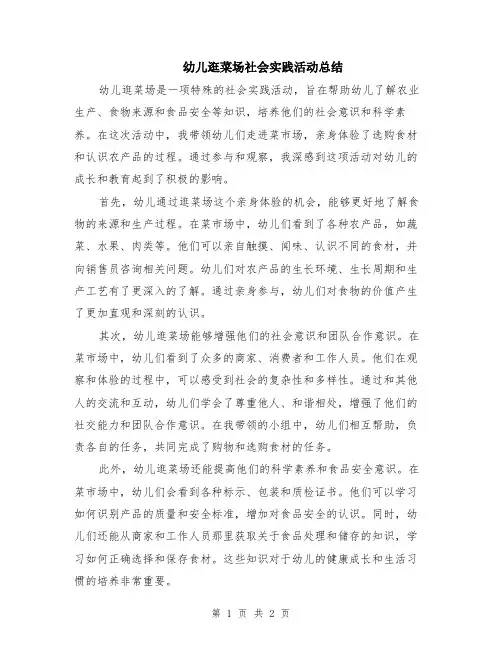 幼儿逛菜场社会实践活动总结

幼儿逛菜场是一项特殊的社会实践活动，旨在帮助幼儿了解农业生产、食物来源和食品安全等知识，培养他们的社会意识和科学素养。在这次活动中，我带领幼儿们走进菜市场，亲身体验了选购食材和认识农产品的过程。通过参与和观察，我深感到这项活动对幼儿的成长和教育起到了积极的影响。

首先，幼儿通过逛菜场这个亲身体验的机会，能够更好地了解食物的来源和生产过程。在菜市场中，幼儿们看到了各种农产品，如蔬菜、水果、肉类等。他们可以亲自触摸、闻味、认识不同的食材，并向销售员咨询相关问题。幼儿们对农产品的生长环境、生长周期和生产工艺有了更深入的了解。通过亲身参与，幼儿们对食物的价值产生了更加直观和深刻的认识。

其次，幼儿逛菜场能够增强他们的社会意识和团队合作意识。在菜市场中，幼儿们看到了众多的商家、消费者和工作人员。他们在观察和体验的过程中，可以感受到社会的复杂性和多样性。通过和其他人的交流和互动，幼儿们学会了尊重他人、和谐相处，增强了他们的社交能力和团队合作意识。在我带领的小组中，幼儿们相互帮助，负责各自的任务，共同完成了购物和选购食材的任务。

此外，幼儿逛菜场还能提高他们的科学素养和食品安全意识。在菜市场中，幼儿们会看到各种标示、包装和质检证书。他们可以学习如何识别产品的质量和安全标准，增加对食品安全的认识。同时，幼儿们还能从商家和工作人员那里获取关于食品处理和储存的知识，学习如何正确选择和保存食材。这些知识对于幼儿的健康成长和生活习惯的培养非常重要。

第 1 页 共 2 页